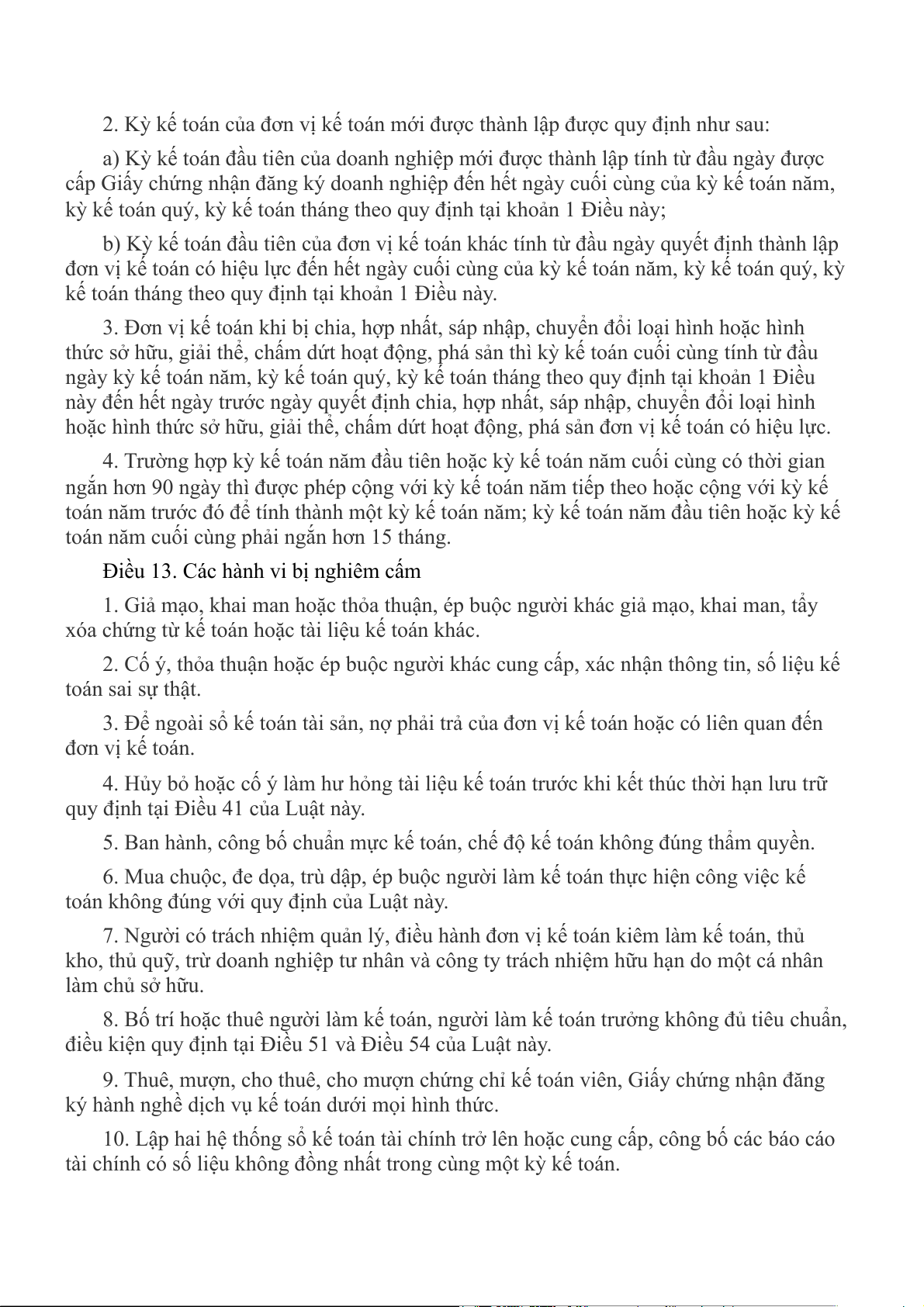 2. Kỳ kế toán của đơn vị kế toán mới được thành lập được quy định như sau:

a) Kỳ kế toán đầu tiên của doanh nghiệp mới được thành lập tính từ đầu ngày được cấp Giấy chứng nhận đăng ký doanh nghiệp đến hết ngày cuối cùng của kỳ kế toán năm, kỳ kế toán quý, kỳ kế toán tháng theo quy định tại khoản 1 Điều này;

b) Kỳ kế toán đầu tiên của đơn vị kế toán khác tính từ đầu ngày quyết định thành lập đơn vị kế toán có hiệu lực đến hết ngày cuối cùng của kỳ kế toán năm, kỳ kế toán quý, kỳ kế toán tháng theo quy định tại khoản 1 Điều này.

3. Đơn vị kế toán khi bị chia, hợp nhất, sáp nhập, chuyển đổi loại hình hoặc hình thức sở hữu, giải thể, chấm dứt hoạt động, phá sản thì kỳ kế toán cuối cùng tính từ đầu ngày kỳ kế toán năm, kỳ kế toán quý, kỳ kế toán tháng theo quy định tại khoản 1 Điều này đến hết ngày trước ngày quyết định chia, hợp nhất, sáp nhập, chuyển đổi loại hình hoặc hình thức sở hữu, giải thể, chấm dứt hoạt động, phá sản đơn vị kế toán có hiệu lực.

4. Trường hợp kỳ kế toán năm đầu tiên hoặc kỳ kế toán năm cuối cùng có thời gian ngắn hơn 90 ngày thì được phép cộng với kỳ kế toán năm tiếp theo hoặc cộng với kỳ kế toán năm trước đó để tính thành một kỳ kế toán năm; kỳ kế toán năm đầu tiên hoặc kỳ kế toán năm cuối cùng phải ngắn hơn 15 tháng.

Điều 13. Các hành vi bị nghiêm cấm

1. Giả mạo, khai man hoặc thỏa thuận, ép buộc người khác giả mạo, khai man, tẩy xóa chứng từ kế toán hoặc tài liệu kế toán khác.

2. Cố ý, thỏa thuận hoặc ép buộc người khác cung cấp, xác nhận thông tin, số liệu kế toán sai sự thật.

3. Để ngoài sổ kế toán tài sản, nợ phải trả của đơn vị kế toán hoặc có liên quan đến đơn vị kế toán.

4. Hủy bỏ hoặc cố ý làm hư hỏng tài liệu kế toán trước khi kết thúc thời hạn lưu trữ quy định tại Điều 41 của Luật này.

5. Ban hành, công bố chuẩn mực kế toán, chế độ kế toán không đúng thẩm quyền.

6. Mua chuộc, đe dọa, trù dập, ép buộc người làm kế toán thực hiện công việc kế toán không đúng với quy định của Luật này.

7. Người có trách nhiệm quản lý, điều hành đơn vị kế toán kiêm làm kế toán, thủ kho, thủ quỹ, trừ doanh nghiệp tư nhân và công ty trách nhiệm hữu hạn do một cá nhân làm chủ sở hữu.

8. Bố trí hoặc thuê người làm kế toán, người làm kế toán trưởng không đủ tiêu chuẩn, điều kiện quy định tại Điều 51 và Điều 54 của Luật này.

9. Thuê, mượn, cho thuê, cho mượn chứng chỉ kế toán viên, Giấy chứng nhận đăng ký hành nghề dịch vụ kế toán dưới mọi hình thức.

10. Lập hai hệ thống sổ kế toán tài chính trở lên hoặc cung cấp, công bố các báo cáo tài chính có số liệu không đồng nhất trong cùng một kỳ kế toán.